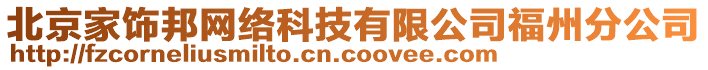 北京家饰邦网络科技有限公司福州分公司
http://fzcorneliusmilto.cn.coovee.com